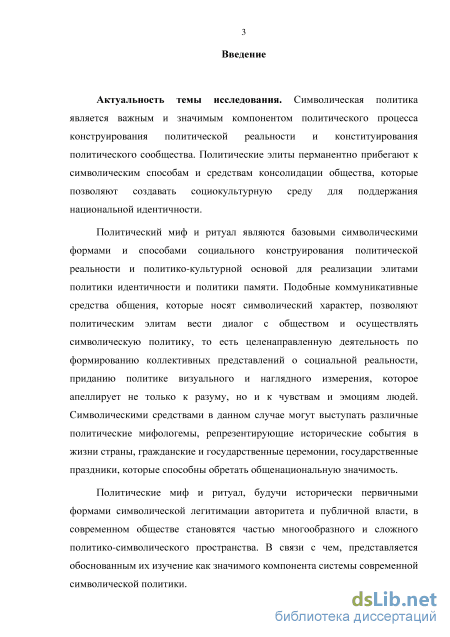 3

Введение

Актуальность темы исследования. Символическая политика является важным и значимым компонентом политического процесса конструирования политической реальности и конституирования политического сообщества. Политические элиты перманентно прибегают к символическим способам и средствам консолидации общества, которые позволяют создавать социокультурную среду для поддержания национальной идентичности.

Политический миф и ритуал являются базовыми символическими формами и способами социального конструирования политической реальности и политико-культурной основой для реализации элитами политики идентичности и политики памяти. Подобные коммуникативные средства общения, которые носят символический характер, позволяют политическим элитам вести диалог с обществом и осуществлять символическую политику, то есть целенаправленную деятельность по формированию коллективных представлений о социальной реальности, приданию политике визуального и наглядного измерения, которое апеллирует не только к разуму, но и к чувствам и эмоциям людей. Символическими средствами в данном случае могут выступать различные политические мифологемы, репрезентирующие исторические события в жизни страны, гражданские и государственные церемонии, государственные праздники, которые способны обретать общенациональную значимость.

Политические миф и ритуал, будучи исторически первичными формами символической легитимации авторитета и публичной власти, в современном обществе становятся частью многообразного и сложного политико-символического пространства. В связи с чем, представляется обоснованным их изучение как значимого компонента системы современной символической политики.

dsLib.net
библиотека диссертаций